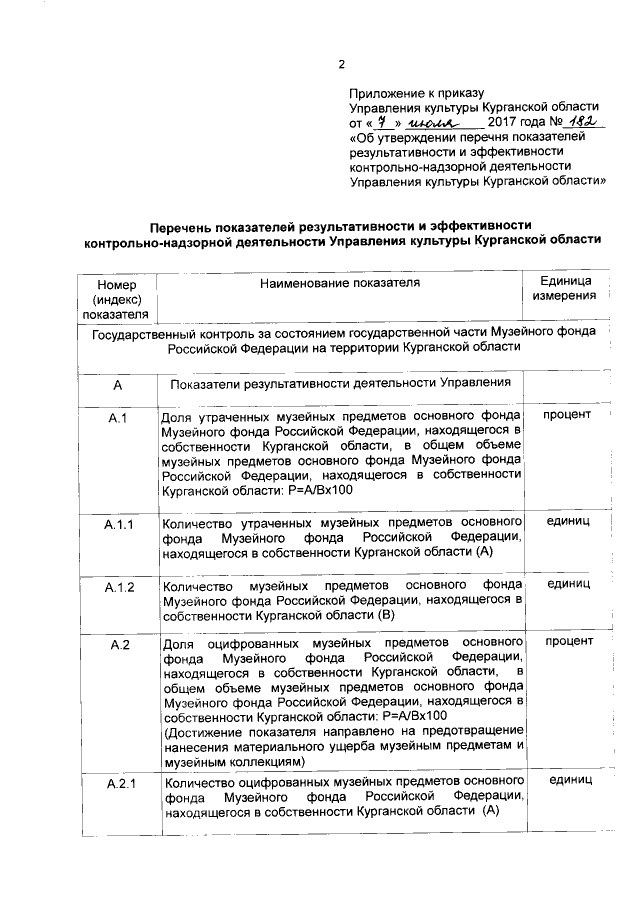 2

Приложение к приказу
Управления культуры Курганской области
от « 7 » июля 2017 года № 182
«Об утверждении перечня показателей результативности и эффективности контрольно-надзорной деятельности Управления культуры Курганской области»

Перечень показателей результативности и эффективности контрольно-надзорной деятельности Управления культуры Курганской области

| Номер (индекс) показателя | Наименование показателя | Единица измерения |
|---|---|---|
| Государственный контроль за состоянием государственной части Музейного фонда Российской Федерации на территории Курганской области | | |
| А | Показатели результативности деятельности Управления | |
| А.1 | Доля утраченных музейных предметов основного фонда Музейного фонда Российской Федерации, находящегося в собственности Курганской области, в общем объеме музейных предметов основного фонда Музейного фонда Российской Федерации, находящегося в собственности Курганской области: Р=А/Вх100 | процент |
| А.1.1 | Количество утраченных музейных предметов основного фонда Музейного фонда Российской Федерации, находящегося в собственности Курганской области (А) | единиц |
| А.1.2 | Количество музейных предметов основного фонда Музейного фонда Российской Федерации, находящегося в собственности Курганской области (В) | единиц |
| А.2 | Доля оцифрованных музейных предметов основного фонда Музейного фонда Российской Федерации, находящегося в собственности Курганской области, в общем объеме музейных предметов основного фонда Музейного фонда Российской Федерации, находящегося в собственности Курганской области: Р=А/Вх100 (Достижение показателя направлено на предотвращение нанесения материального ущерба музейным предметам и музейным коллекциям) | процент |
| А.2.1 | Количество оцифрованных музейных предметов основного фонда Музейного фонда Российской Федерации, находящегося в собственности Курганской области (А) | единиц |